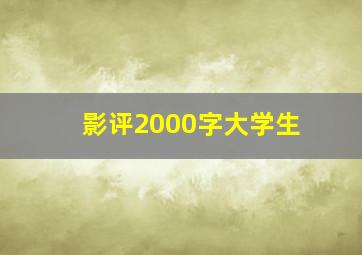 影评2000字大学生